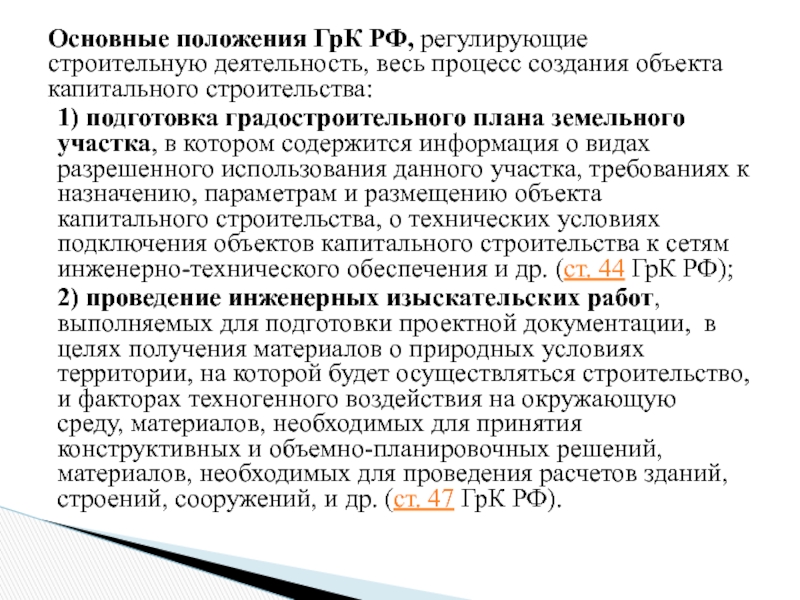 Основные положения ГрК РФ, регулирующие строительную деятельность, весь процесс создания объекта капитального строительства:

1) подготовка градостроительного плана земельного участка, в котором содержится информация о видах разрешенного использования данного участка, требованиях к назначению, параметрам и размещению объекта капитального строительства, о технических условиях подключения объектов капитального строительства к сетям инженерно-технического обеспечения и др. (ст. 44 ГрК РФ);

2) проведение инженерных изыскательских работ, выполняемых для подготовки проектной документации, в целях получения материалов о природных условиях территории, на которой будет осуществляться строительство, и факторах техногенного воздействия на окружающую среду, материалов, необходимых для принятия конструктивных и объемно-планировочных решений, материалов, необходимых для проведения расчетов зданий, строений, сооружений, и др. (ст. 47 ГрК РФ).